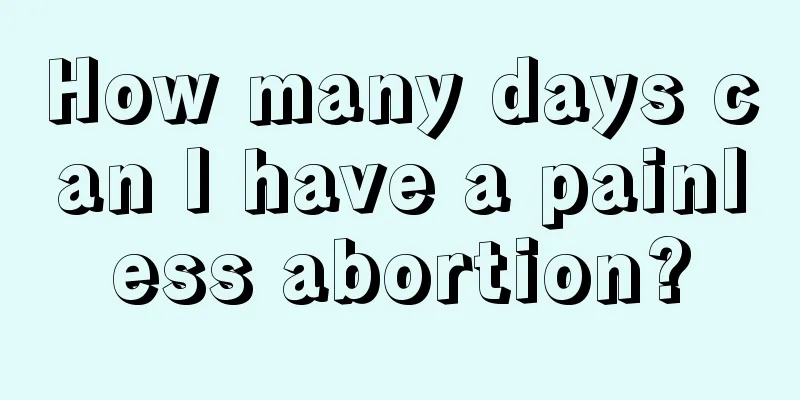 How many days can I have a painless abortion?